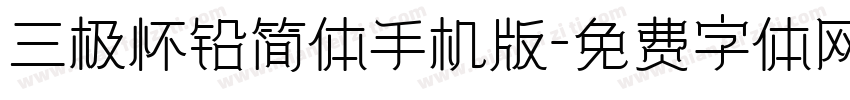 三极怀铅简体手机版-免费字体网